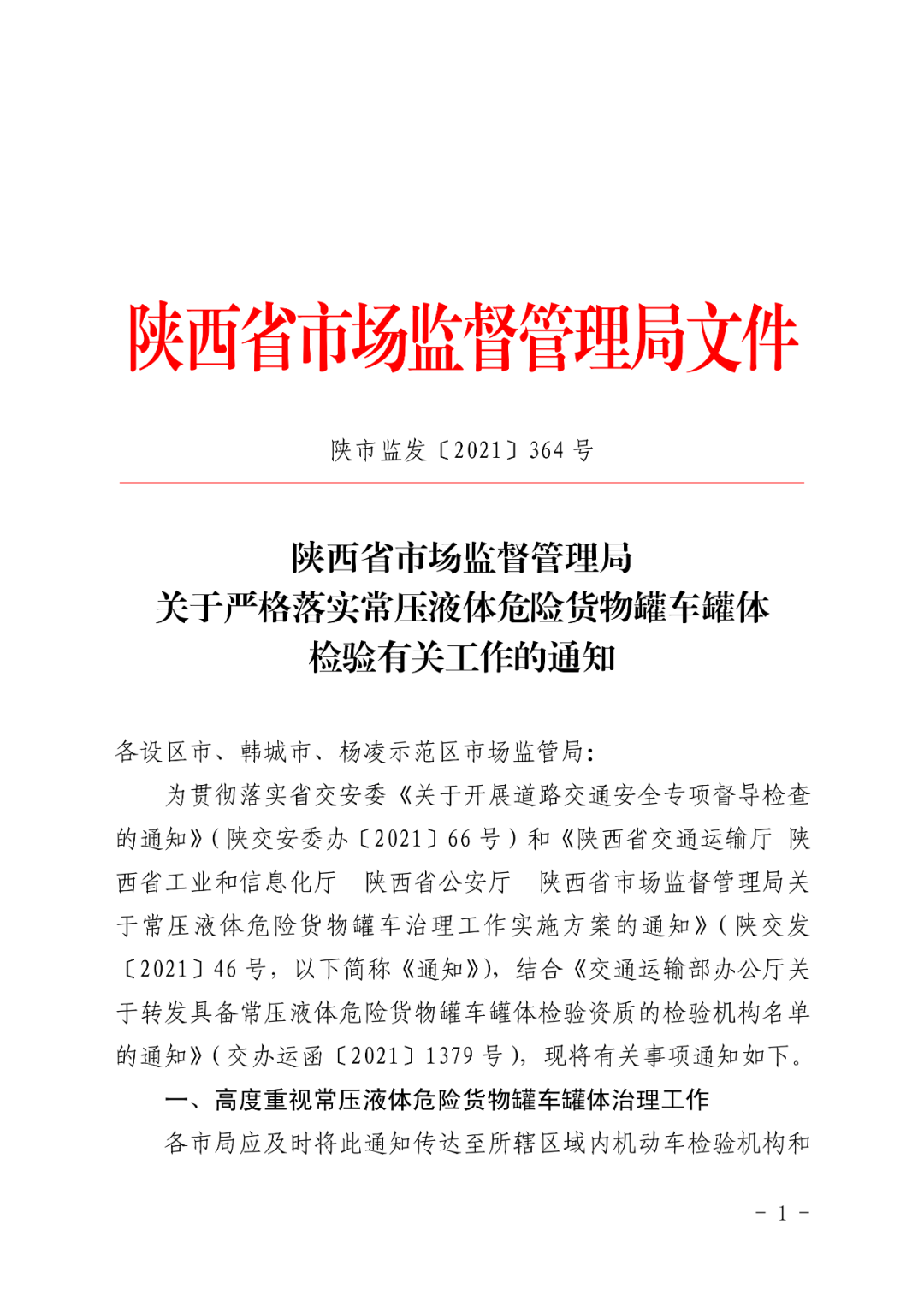 陕西省市场监督管理局文件

陕市监发〔2021〕364 号

陕西省市场监督管理局
关于严格落实常压液体危险货物罐车罐体
检验有关工作的通知

各设区市、韩城市、杨凌示范区市场监管局：

为贯彻落实省交安委《关于开展道路交通安全专项督导检查的通知》（陕交安委办〔2021〕66 号）和《陕西省交通运输厅 陕西省工业和信息化厅 陕西省公安厅 陕西省市场监督管理局关于常压液体危险货物罐车治理工作实施方案的通知》（陕交发〔2021〕46 号，以下简称《通知》），结合《交通运输部办公厅关于转发具备常压液体危险货物罐车罐体检验资质的检验机构名单的通知》（交办运函〔2021〕1379 号），现将有关事项通知如下。

一、高度重视常压液体危险货物罐车罐体治理工作

各市局应及时将此通知传达至所辖区域内机动车检验机构和

－ 1 －